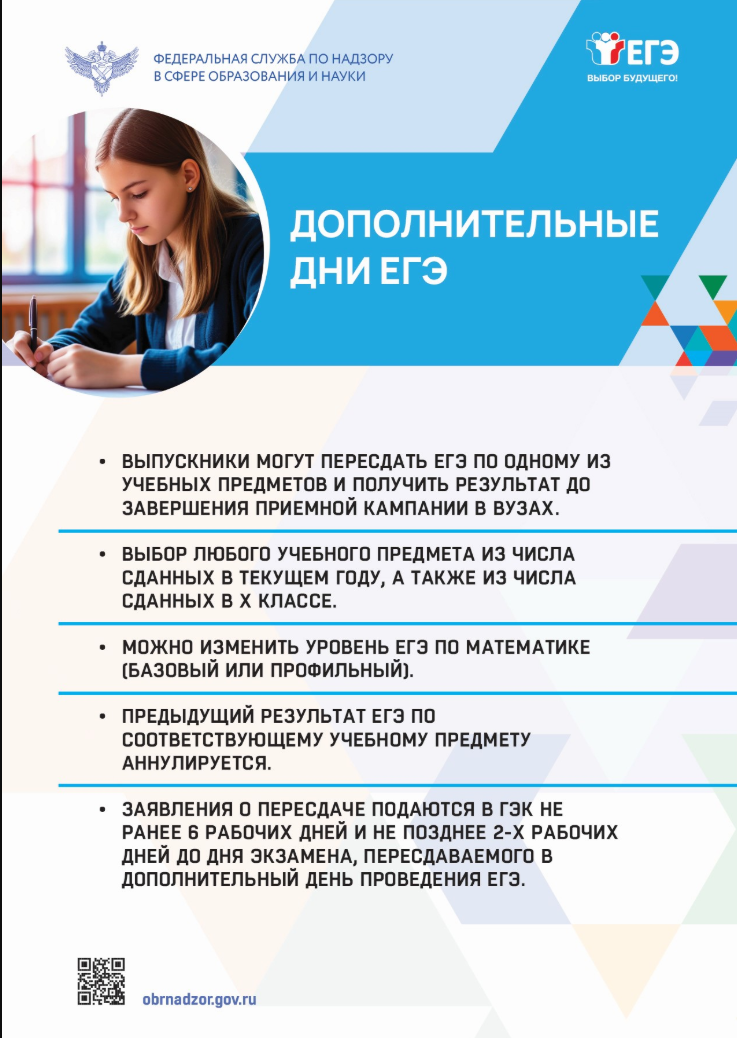 ФЕДЕРАЛЬНАЯ СЛУЖБА ПО НАДЗОРУ
В СФЕРЕ ОБРАЗОВАНИЯ И НАУКИ

ЕГЭ
ВЫБОР БУДУЩЕГО!

ДОПОЛНИТЕЛЬНЫЕ ДНИ ЕГЭ

• ВЫПУСКНИКИ МОГУТ ПЕРЕСДАТЬ ЕГЭ ПО ОДНОМУ ИЗ УЧЕБНЫХ ПРЕДМЕТОВ И ПОЛУЧИТЬ РЕЗУЛЬТАТ ДО ЗАВЕРШЕНИЯ ПРИЕМНОЙ КАМПАНИИ В ВУЗАХ.

• ВЫБОР ЛЮБОГО УЧЕБНОГО ПРЕДМЕТА ИЗ ЧИСЛА СДАННЫХ В ТЕКУЩЕМ ГОДУ, А ТАКЖЕ ИЗ ЧИСЛА СДАННЫХ В X КЛАССЕ.

• МОЖНО ИЗМЕНИТЬ УРОВЕНЬ ЕГЭ ПО МАТЕМАТИКЕ (БАЗОВЫЙ ИЛИ ПРОФИЛЬНЫЙ).

• ПРЕДЫДУЩИЙ РЕЗУЛЬТАТ ЕГЭ ПО СООТВЕТСТВУЮЩЕМУ УЧЕБНОМУ ПРЕДМЕТУ АННУЛИРУЕТСЯ.

• ЗАЯВЛЕНИЯ О ПЕРЕСДАЧЕ ПОДАЮТСЯ В ГЭК НЕ РАНЕЕ 6 РАБОЧИХ ДНЕЙ И НЕ ПОЗДНЕЕ 2-Х РАБОЧИХ ДНЕЙ ДО ДНЯ ЭКЗАМЕНА, ПЕРЕСДАВАЕМОГО В ДОПОЛНИТЕЛЬНЫЙ ДЕНЬ ПРОВЕДЕНИЯ ЕГЭ.

obrnadzor.gov.ru